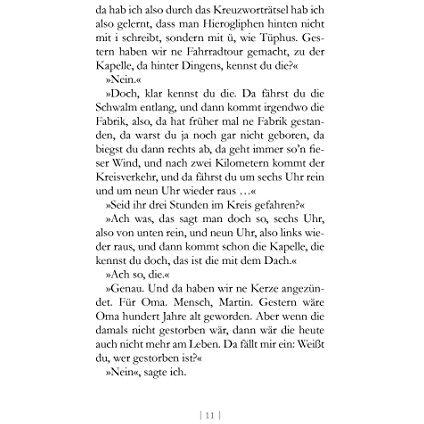 da hab ich also durch das Kreuzworträtsel hab ich also gelernt, dass man Hierogliphen hinten nicht mit i schreibt, sondern mit ü, wie Tüphus. Gestern haben wir ne Fahrradtour gemacht, zu der Kapelle, da hinter Dingens, kennst du die?«

»Nein.«

»Doch, klar kennst du die. Da fährst du die Schwalm entlang, und dann kommt irgendwo die Fabrik, also, da hat früher mal ne Fabrik gestanden, da warst du ja noch gar nicht geboren, da biegst du dann rechts ab, da geht immer so'n fieser Wind, und nach zwei Kilometern kommt der Kreisverkehr, und da fährst du um sechs Uhr rein und um neun Uhr wieder raus …«

»Seid ihr drei Stunden im Kreis gefahren?«

»Ach was, das sagt man doch so, sechs Uhr, also von unten rein, und neun Uhr, also links wieder raus, und dann kommt schon die Kapelle, die kennst du doch, das ist die mit dem Dach.«

»Ach so, die.«

»Genau. Und da haben wir ne Kerze angezündet. Für Oma. Mensch, Martin. Gestern wäre Oma hundert Jahre alt geworden. Aber wenn die damals nicht gestorben wär, dann wär die heute auch nicht mehr am Leben. Da fällt mir ein: Weißt du, wer gestorben ist?«

»Nein«, sagte ich.

| 11 |